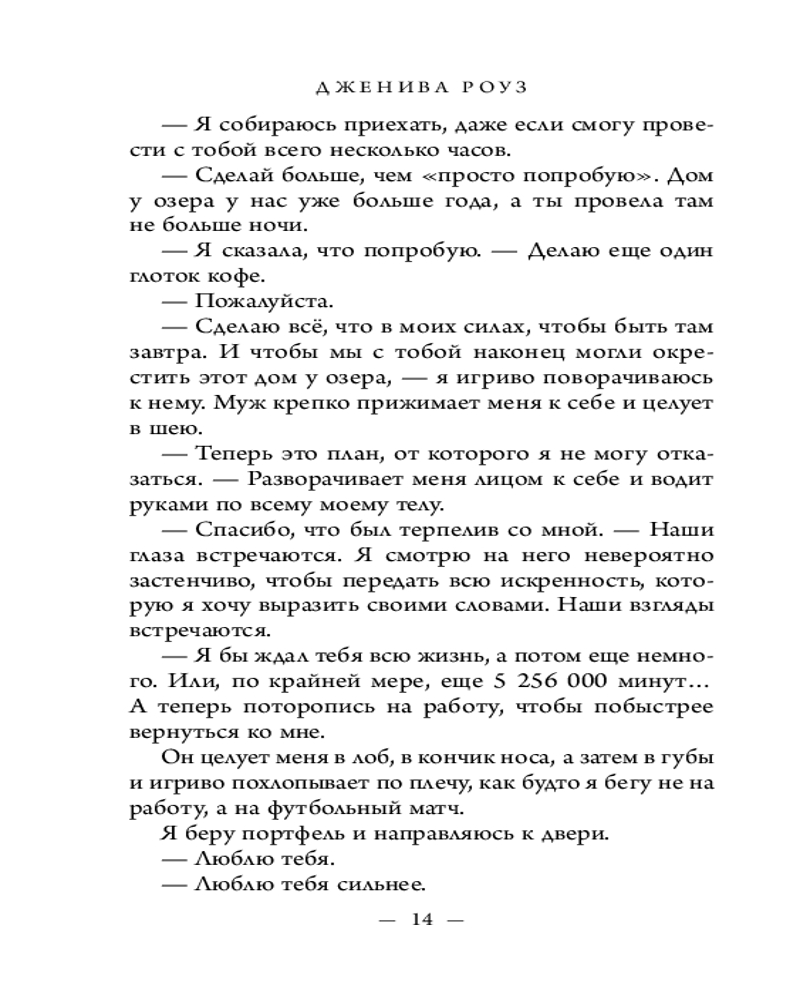 ДЖЕНИВА РОУЗ

— Я собираюсь приехать, даже если смогу провести с тобой всего несколько часов.

— Сделай больше, чем «просто попробую». Дом у озера у нас уже больше года, а ты провела там не больше ночи.

— Я сказала, что попробую. — Делаю еще один глоток кофе.

— Пожалуйста.

— Сделаю всё, что в моих силах, чтобы быть там завтра. И чтобы мы с тобой наконец могли окрестить этот дом у озера, — я игриво поворачиваюсь к нему. Муж крепко прижимает меня к себе и целует в шею.

— Теперь это план, от которого я не могу отказаться. — Разворачивает меня лицом к себе и водит руками по всему моему телу.

— Спасибо, что был терпелив со мной. — Наши глаза встречаются. Я смотрю на него невероятно застенчиво, чтобы передать всю искренность, которую я хочу выразить своими словами. Наши взгляды встречаются.

— Я бы ждал тебя всю жизнь, а потом еще немного. Или, по крайней мере, еще 5 256 000 минут… А теперь поторопись на работу, чтобы побыстрее вернуться ко мне.

Он целует меня в лоб, в кончик носа, а затем в губы и игриво похлопывает по плечу, как будто я бегу не на работу, а на футбольный матч.

Я беру портфель и направляюсь к двери.

— Люблю тебя.

— Люблю тебя сильнее.

— 14 —